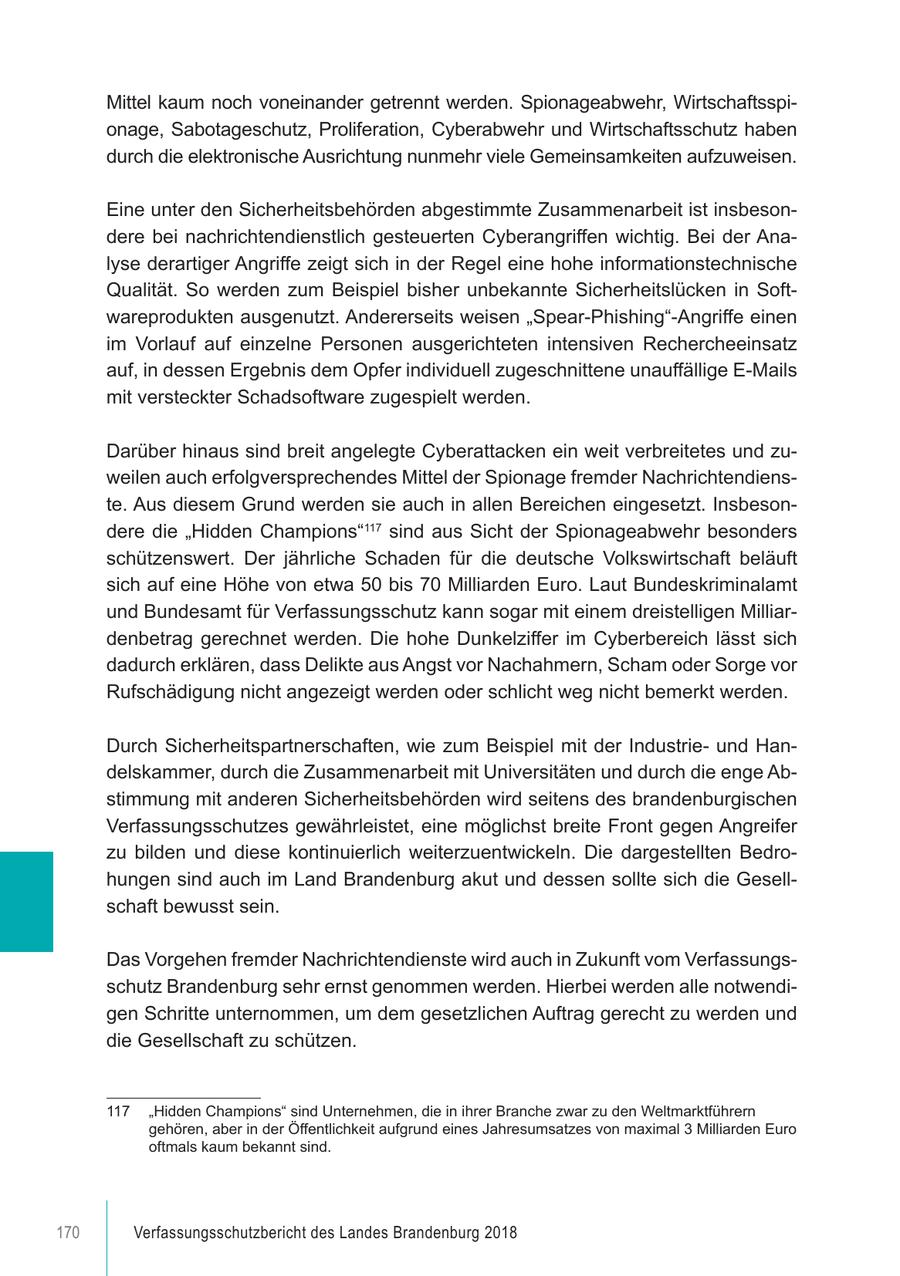 Mittel kaum noch voneinander getrennt werden. Spionageabwehr, Wirtschaftsspionage, Sabotageschutz, Proliferation, Cyberabwehr und Wirtschaftsschutz haben durch die elektronische Ausrichtung nunmehr viele Gemeinsamkeiten aufzuweisen.

Eine unter den Sicherheitsbehörden abgestimmte Zusammenarbeit ist insbesondere bei nachrichtendienstlich gesteuerten Cyberangriffen wichtig. Bei der Analyse derartiger Angriffe zeigt sich in der Regel eine hohe informationstechnische Qualität. So werden zum Beispiel bisher unbekannte Sicherheitslücken in Softwareprodukten ausgenutzt. Andererseits weisen „Spear-Phishing“-Angriffe einen im Vorlauf auf einzelne Personen ausgerichteten intensiven Rechercheeinsatz auf, in dessen Ergebnis dem Opfer individuell zugeschnittene unauffällige E-Mails mit versteckter Schadsoftware zugespielt werden.

Darüber hinaus sind breit angelegte Cyberattacken ein weit verbreitetes und zuweilen auch erfolgversprechendes Mittel der Spionage fremder Nachrichtendienste. Aus diesem Grund werden sie auch in allen Bereichen eingesetzt. Insbesondere die „Hidden Champions“$^{117}$ sind aus Sicht der Spionageabwehr besonders schützenswert. Der jährliche Schaden für die deutsche Volkswirtschaft beläuft sich auf eine Höhe von etwa 50 bis 70 Milliarden Euro. Laut Bundeskriminalamt und Bundesamt für Verfassungsschutz kann sogar mit einem dreistelligen Milliardenbetrag gerechnet werden. Die hohe Dunkelziffer im Cyberbereich lässt sich dadurch erklären, dass Delikte aus Angst vor Nachahmern, Scham oder Sorge vor Rufschädigung nicht angezeigt werden oder schlicht weg nicht bemerkt werden.

Durch Sicherheitspartnerschaften, wie zum Beispiel mit der Industrie- und Handelskammer, durch die Zusammenarbeit mit Universitäten und durch die enge Abstimmung mit anderen Sicherheitsbehörden wird seitens des brandenburgischen Verfassungsschutzes gewährleistet, eine möglichst breite Front gegen Angreifer zu bilden und diese kontinuierlich weiterzuentwickeln. Die dargestellten Bedrohungen sind auch im Land Brandenburg akut und dessen sollte sich die Gesellschaft bewusst sein.

Das Vorgehen fremder Nachrichtendienste wird auch in Zukunft vom Verfassungsschutz Brandenburg sehr ernst genommen werden. Hierbei werden alle notwendigen Schritte unternommen, um dem gesetzlichen Auftrag gerecht zu werden und die Gesellschaft zu schützen.

117 „Hidden Champions“ sind Unternehmen, die in ihrer Branche zwar zu den Weltmarktführern gehören, aber in der Öffentlichkeit aufgrund eines Jahresumsatzes von maximal 3 Milliarden Euro oftmals kaum bekannt sind.

170 Verfassungsschutzbericht des Landes Brandenburg 2018